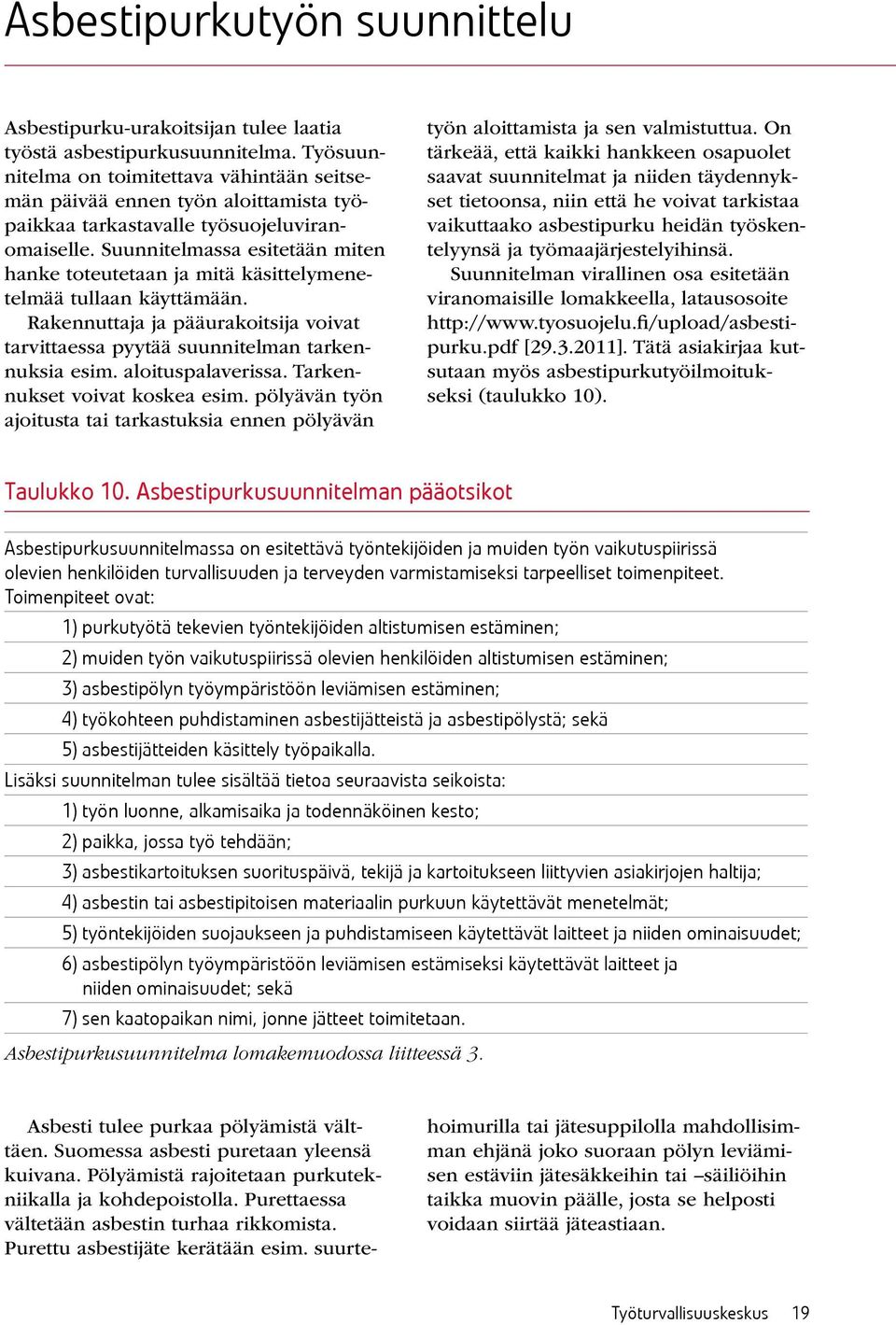 Asbestipurkutyön suunnittelu

Asbestipurku-urakoitsijan tulee laatia työstä asbestipurkusuunnitelma. Työsuunnitelma on toimitettava vähintään seitsemän päivää ennen työn aloittamista työpaikkaa tarkastavalle työsuojeluviranomaiselle. Suunnitelmassa esitetään miten hanke toteutetaan ja mitä käsittelymenetelmää tullaan käyttämään.

Rakennuttaja ja pääurakoitsija voivat tarvittaessa pyytää suunnitelman tarkennuksia esim. aloituspalaverissa. Tarkennukset voivat koskea esim. pölyävän työn ajoitusta tai tarkastuksia ennen pölyävän työn aloittamista ja sen valmistuttua. On tärkeää, että kaikki hankkeen osapuolet saavat suunnitelmat ja niiden täydennykset tietoonsa, niin että he voivat tarkistaa vaikuttaako asbestipurku heidän työskentelyynsä ja työmaajärjestelyihinsä.

Suunnitelman virallinen osa esitetään viranomaisille lomakkeella, latausosoite http://www.tyosuojelu.fi/upload/asbestipurku.pdf [29.3.2011]. Tätä asiakirjaa kutsutaan myös asbestipurkutyöilmoitukseksi (taulukko 10).

Taulukko 10. Asbestipurkusuunnitelman pääotsikot

Asbestipurkusuunnitelmassa on esitettävä työntekijöiden ja muiden työn vaikutuspiirissä olevien henkilöiden turvallisuuden ja terveyden varmistamiseksi tarpeelliset toimenpiteet. Toimenpiteet ovat:

1) purkutyötä tekevien työntekijöiden altistumisen estäminen;
2) muiden työn vaikutuspiirissä olevien henkilöiden altistumisen estäminen;
3) asbestipölyn työympäristöön leviämisen estäminen;
4) työkohteen puhdistaminen asbestijätteistä ja asbestipölystä; sekä
5) asbestijätteiden käsittely työpaikalla.

Lisäksi suunnitelman tulee sisältää tietoa seuraavista seikoista:

1) työn luonne, alkamisaika ja todennäköinen kesto;
2) paikka, jossa työ tehdään;
3) asbestikartoituksen suorituspäivä, tekijä ja kartoitukseen liittyvien asiakirjojen haltija;
4) asbestin tai asbestipitoisen materiaalin purkuun käytettävät menetelmät;
5) työntekijöiden suojaukseen ja puhdistamiseen käytettävät laitteet ja niiden ominaisuudet;
6) asbestipölyn työympäristöön leviämisen estämiseksi käytettävät laitteet ja niiden ominaisuudet; sekä
7) sen kaatopaikan nimi, jonne jätteet toimitetaan.

Asbestipurkusuunnitelma lomakemuodossa liitteessä 3.

Asbesti tulee purkaa pölyämistä välttäen. Suomessa asbesti puretaan yleensä kuivana. Pölyämistä rajoitetaan purkutekniikalla ja kohdepoistolla. Purettaessa vältetään asbestin turhaa rikkomista. Purettu asbestijäte kerätään esim. suurtehoimurilla tai jätesuppilolla mahdollisimman ehjänä joko suoraan pölyn leviämisen estäviin jätesäkkeihin tai –säiliöihin taikka muovin päälle, josta se helposti voidaan siirtää jäteastiaan.

Työturvallisuuskeskus 19